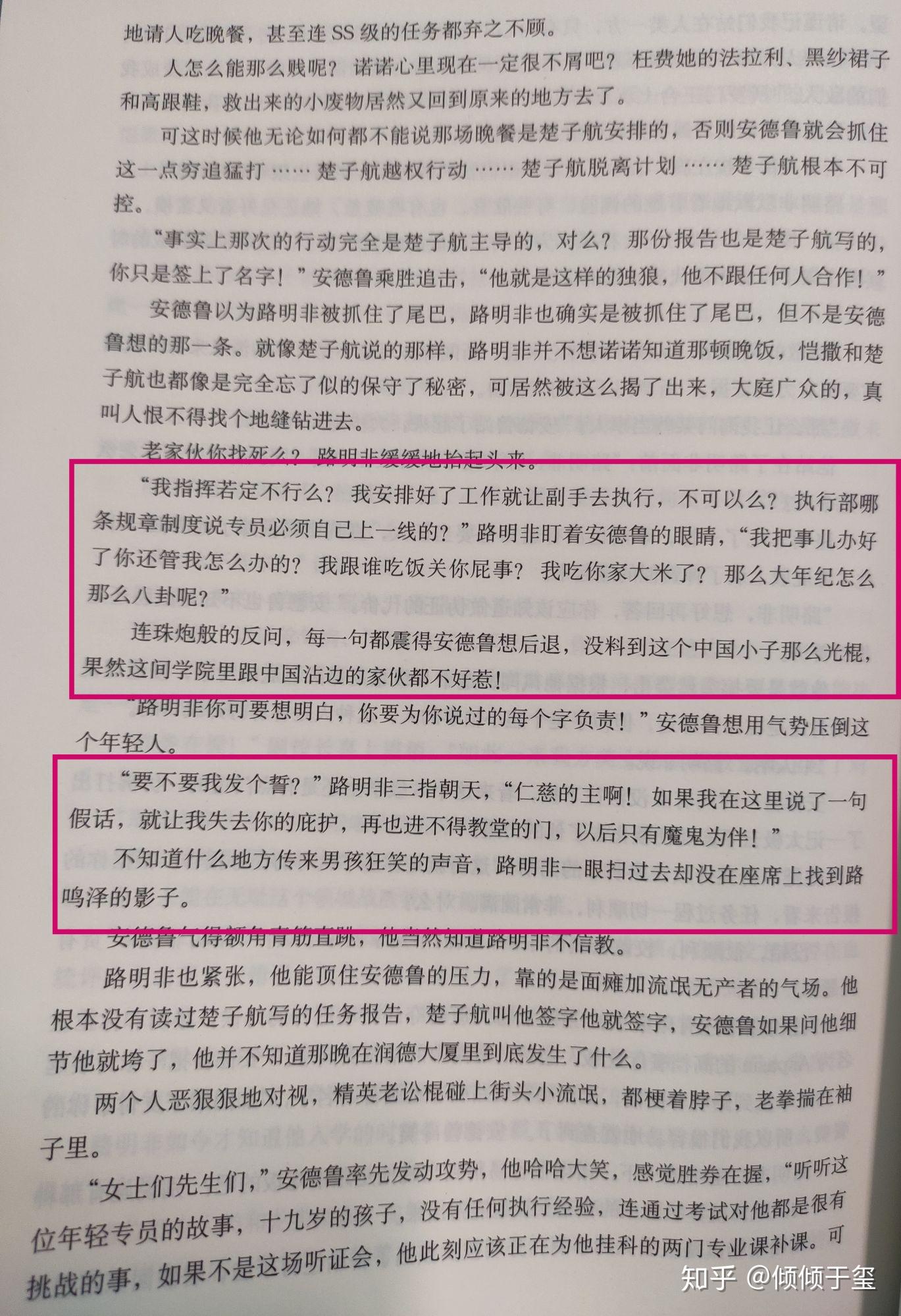 地请人吃晚餐，甚至连SS级的任务都弃之不顾。

人怎么能那么贱呢？诺诺心里现在一定很不屑吧？枉费她的法拉利、黑纱裙子和高跟鞋，救出来的小废物居然又回到原来的地方去了。

可这时候他无论如何都不能说那场晚餐是楚子航安排的，否则安德鲁就会抓住这一点穷追猛打……楚子航越权行动……楚子航脱离计划……楚子航根本不可控。

“事实上那次的行动完全是楚子航主导的，对么？那份报告也是楚子航写的，你只是签上了名字！”安德鲁乘胜追击，“他就是这样的独狼，他不跟任何人合作！”

安德鲁以为路明非被抓住了尾巴，路明非也确实是被抓住了尾巴，但不是安德鲁想的那一条。就像楚子航说的那样，路明非并不想诺诺知道那顿晚饭，恺撒和楚子航也都像是完全忘了似的保守了秘密，可居然被这么揭了出来，大庭广众的，真叫人恨不得找个地缝钻进去。

老家伙你找死么？路明非缓缓地抬起头来。

“我指挥若定不行么？我安排好了工作就让副手去执行，不可以么？执行部哪条规章制度说专员必须自己上一线的？”路明非盯着安德鲁的眼睛，“我把事儿办好了你还管我怎么办的？我跟谁吃饭关你屁事？我吃你家大米了？那么大年纪怎么那么八卦呢？”

连珠炮般的反问，每一句都震得安德鲁想后退，没料到这个中国小子那么光棍，果然这间学院里跟中国沾边的家伙都不好惹！

“路明非你可要想明白，你要为你说过的每个字负责！”安德鲁想用气势压倒这个年轻人。

“要不要我发个誓？”路明非三指朝天，“仁慈的主啊！如果我在这里说了一句假话，就让我失去你的庇护，再也进不得教堂的门，以后只有魔鬼为伴！”

不知道什么地方传来男孩狂笑的声音，路明非一眼扫过去却没在座席上找到路鸣泽的影子。

安德鲁气得额角青筋直跳，他当然知道路明非不信教。

路明非也紧张，他能顶住安德鲁的压力，靠的是面瘫加流氓无产者的气场。他根本没有读过楚子航写的任务报告，楚子航叫他签字他就签字，安德鲁如果问他细节他就垮了，他并不知道那晚在润德大厦里到底发生了什么。

两个人恶狠狠地对视，精英老讼棍碰上街头小流氓，都梗着脖子，老拳揣在袖子里。

“女士们先生们，”安德鲁率先发动攻势，他哈哈大笑，感觉胜券在握，“听听这位年轻专员的故事，十九岁的孩子，没有任何执行经验，连通过考试对他都是很有挑战的事，如果不是这场听证会，他此刻应该正在为他挂科的两门专业课补课。可

知乎 @倾倾于玺